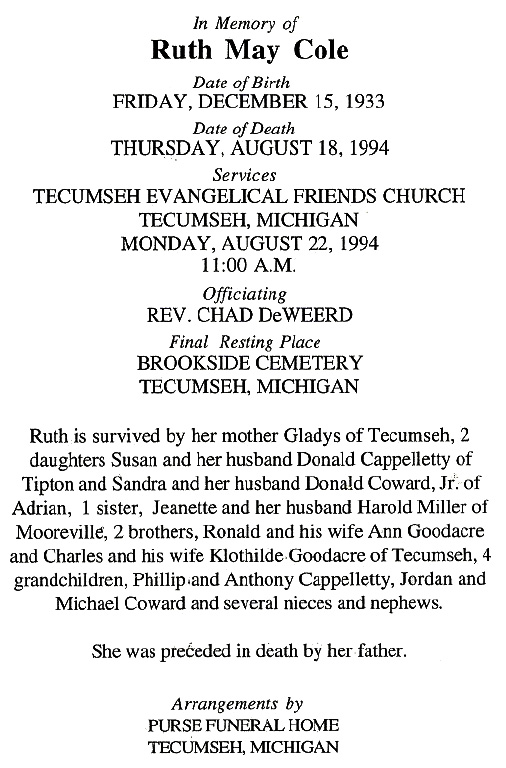 In Memory of
Ruth May Cole
Date of Birth
FRIDAY, DECEMBER 15, 1933
Date of Death
THURSDAY, AUGUST 18, 1994
Services
TECUMSEH EVANGELICAL FRIENDS CHURCH
TECUMSEH, MICHIGAN
MONDAY, AUGUST 22, 1994
11:00 A.M.
Officiating
REV. CHAD DeWEERD
Final Resting Place
BROOKSIDE CEMETERY
TECUMSEH, MICHIGAN

Ruth is survived by her mother Gladys of Tecumseh, 2 daughters Susan and her husband Donald Cappelletty of Tipton and Sandra and her husband Donald Coward, Jr. of Adrian, 1 sister, Jeanette and her husband Harold Miller of Mooreville, 2 brothers, Ronald and his wife Ann Goodacre and Charles and his wife Klothilde Goodacre of Tecumseh, 4 grandchildren, Phillip and Anthony Cappelletty, Jordan and Michael Coward and several nieces and nephews.

She was preceded in death by her father.

Arrangements by
PURSE FUNERAL HOME
TECUMSEH, MICHIGAN